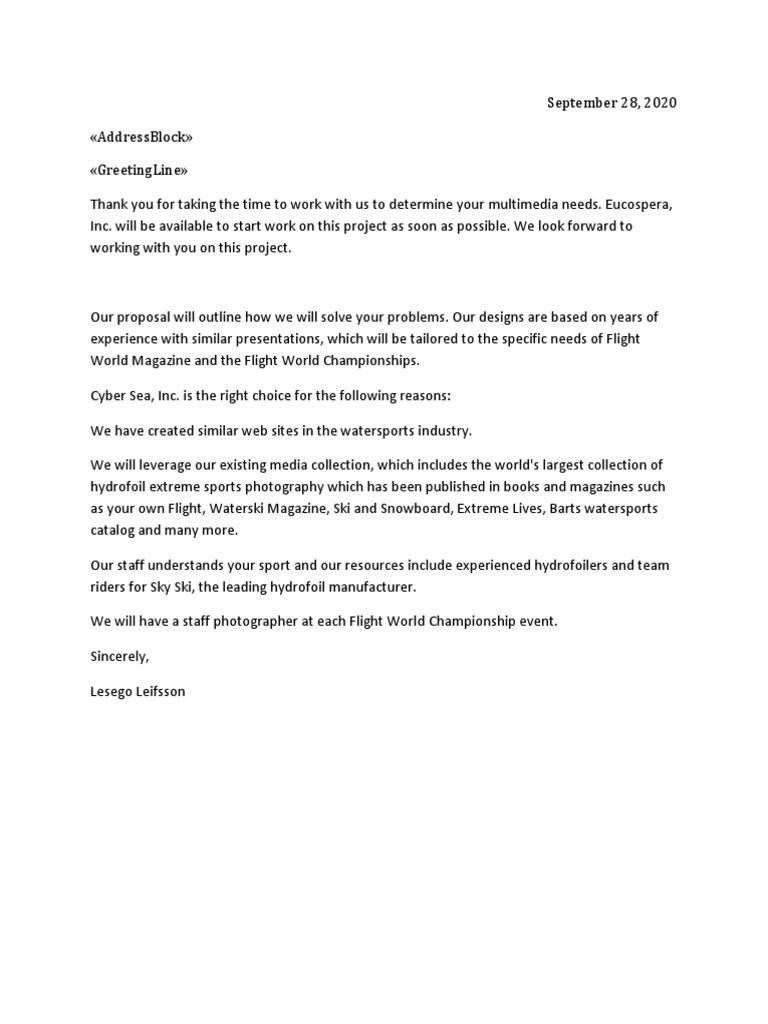 September 28, 2020

«AddressBlock»

«GreetingLine»

Thank you for taking the time to work with us to determine your multimedia needs. Eucospera, Inc. will be available to start work on this project as soon as possible. We look forward to working with you on this project.

Our proposal will outline how we will solve your problems. Our designs are based on years of experience with similar presentations, which will be tailored to the specific needs of Flight World Magazine and the Flight World Championships.

Cyber Sea, Inc. is the right choice for the following reasons:

We have created similar web sites in the watersports industry.

We will leverage our existing media collection, which includes the world's largest collection of hydrofoil extreme sports photography which has been published in books and magazines such as your own Flight, Waterski Magazine, Ski and Snowboard, Extreme Lives, Barts watersports catalog and many more.

Our staff understands your sport and our resources include experienced hydrofoilers and team riders for Sky Ski, the leading hydrofoil manufacturer.

We will have a staff photographer at each Flight World Championship event.

Sincerely,

Lesego Leifsson